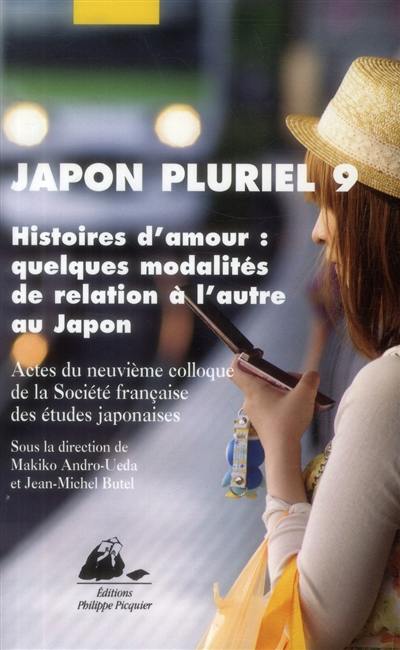 JAPON PLURIEL 9

Histoires d'amour : quelques modalités de relation à l'autre au Japon

Actes du neuvième colloque de la Société française des études japonaises

Sous la direction de Makiko Andro-Ueda et Jean-Michel Butel

Éditions Philippe Picquier